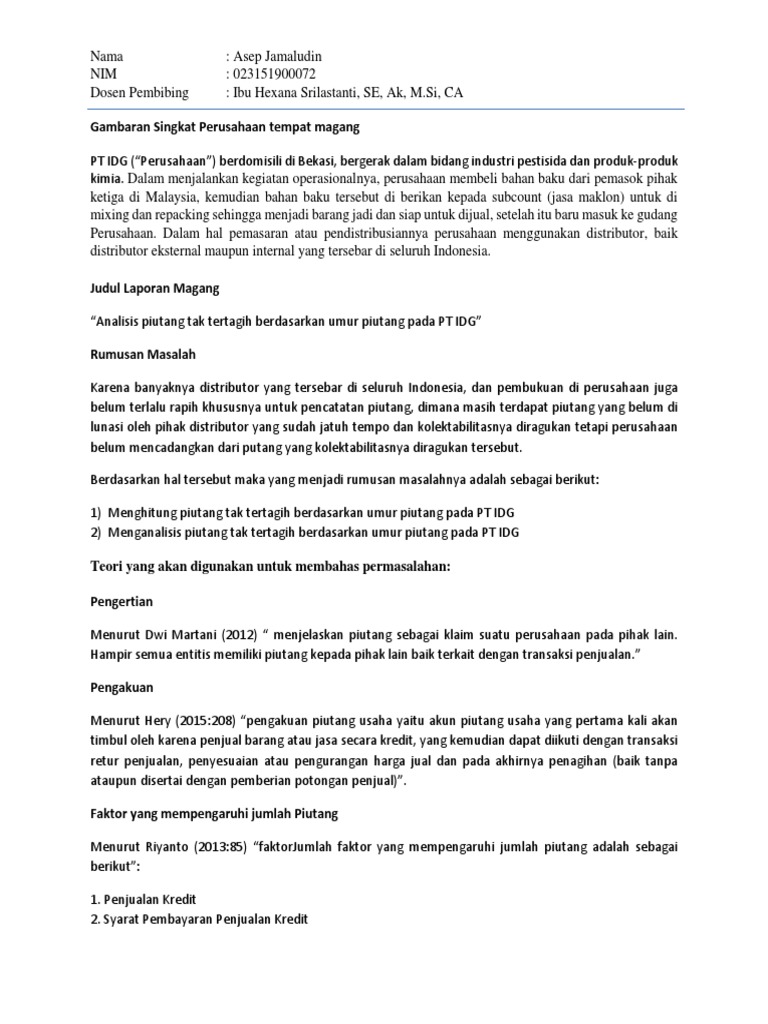 Nama : Asep Jamaludin
NIM : 023151900072
Dosen Pembibing : Ibu Hexana Srilastanti, SE, Ak, M.Si, CA

Gambaran Singkat Perusahaan tempat magang

PT IDG ("Perusahaan") berdomisili di Bekasi, bergerak dalam bidang industri pestisida dan produk-produk kimia. Dalam menjalankan kegiatan operasionalnya, perusahaan membeli bahan baku dari pemasok pihak ketiga di Malaysia, kemudian bahan baku tersebut di berikan kepada subcount (jasa maklon) untuk di mixing dan repacking sehingga menjadi barang jadi dan siap untuk dijual, setelah itu baru masuk ke gudang Perusahaan. Dalam hal pemasaran atau pendistribusiannya perusahaan menggunakan distributor, baik distributor eksternal maupun internal yang tersebar di seluruh Indonesia.

Judul Laporan Magang

"Analisis piutang tak tertagih berdasarkan umur piutang pada PT IDG"

Rumusan Masalah

Karena banyaknya distributor yang tersebar di seluruh Indonesia, dan pembukuan di perusahaan juga belum terlalu rapih khususnya untuk pencatatan piutang, dimana masih terdapat piutang yang belum di lunasi oleh pihak distributor yang sudah jatuh tempo dan kolektabilitasnya diragukan tetapi perusahaan belum mencadangkan dari putang yang kolektabilitasnya diragukan tersebut.

Berdasarkan hal tersebut maka yang menjadi rumusan masalahnya adalah sebagai berikut:

1) Menghitung piutang tak tertagih berdasarkan umur piutang pada PT IDG
2) Menganalisis piutang tak tertagih berdasarkan umur piutang pada PT IDG

Teori yang akan digunakan untuk membahas permasalahan:

Pengertian

Menurut Dwi Martani (2012) " menjelaskan piutang sebagai klaim suatu perusahaan pada pihak lain. Hampir semua entitis memiliki piutang kepada pihak lain baik terkait dengan transaksi penjualan."

Pengakuan

Menurut Hery (2015:208) "pengakuan piutang usaha yaitu akun piutang usaha yang pertama kali akan timbul oleh karena penjual barang atau jasa secara kredit, yang kemudian dapat diikuti dengan transaksi retur penjualan, penyesuaian atau pengurangan harga jual dan pada akhirnya penagihan (baik tanpa ataupun disertai dengan pemberian potongan penjual)".

Faktor yang mempengaruhi jumlah Piutang

Menurut Riyanto (2013:85) "faktorJumlah faktor yang mempengaruhi jumlah piutang adalah sebagai berikut":

1. Penjualan Kredit
2. Syarat Pembayaran Penjualan Kredit